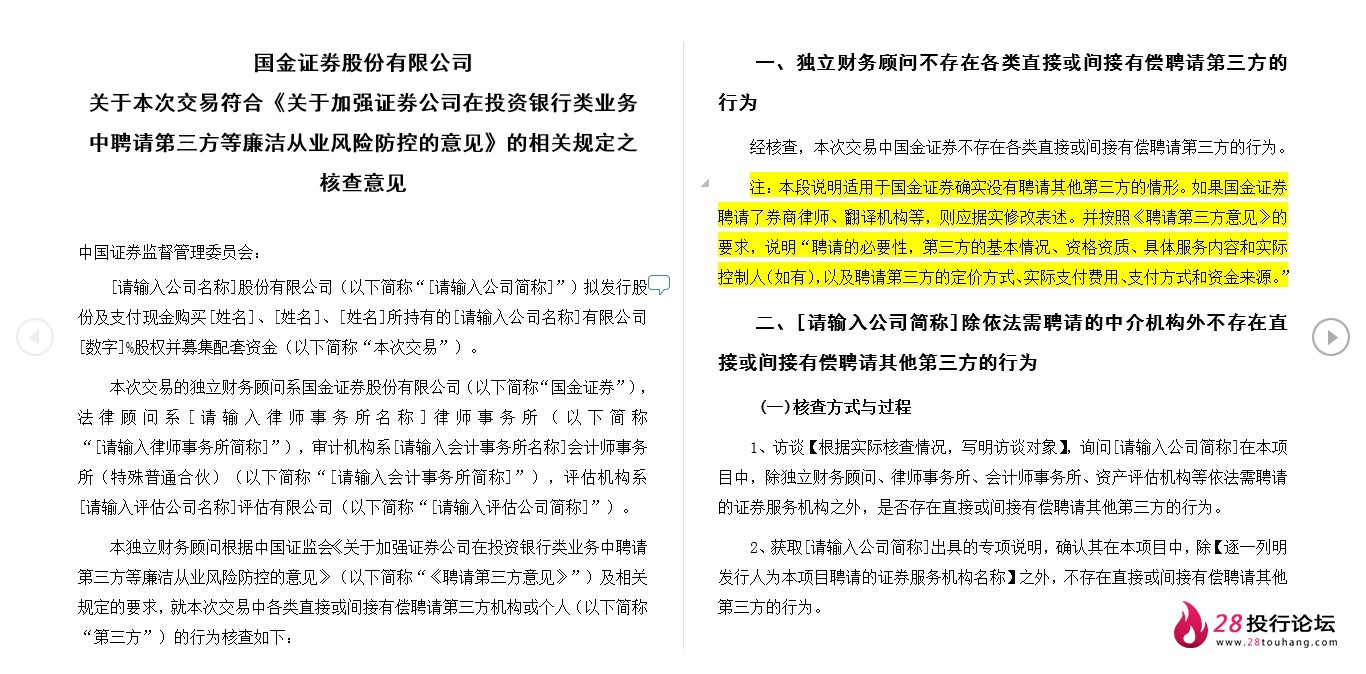 国金证券股份有限公司
关于本次交易符合《关于加强证券公司在投资银行类业务中聘请第三方等廉洁从业风险防控的意见》的相关规定之核查意见

中国证券监督管理委员会：

[请输入公司名称]股份有限公司（以下简称“[请输入公司简称]”）拟发行股份及支付现金购买[姓名]、[姓名]、[姓名]所持有的[请输入公司名称]有限公司[数字]%股权并募集配套资金（以下简称“本次交易”）。

本次交易的独立财务顾问系国金证券股份有限公司（以下简称“国金证券”），法律顾问系[请输入律师事务所名称]律师事务所（以下简称“[请输入律师事务所简称]”），审计机构系[请输入会计事务所名称]会计师事务所（特殊普通合伙）（以下简称“[请输入会计事务所简称]”），评估机构系[请输入评估公司名称]评估有限公司（以下简称“[请输入评估公司简称]”）。

本独立财务顾问根据中国证监会《关于加强证券公司在投资银行类业务中聘请第三方等廉洁从业风险防控的意见》（以下简称“《聘请第三方意见》”）及相关规定的要求，就本次交易中各类直接或间接有偿聘请第三方机构或个人（以下简称“第三方”）的行为核查如下：

一、独立财务顾问不存在各类直接或间接有偿聘请第三方的行为

经核查，本次交易中国金证券不存在各类直接或间接有偿聘请第三方的行为。

注：本段说明适用于国金证券确实没有聘请其他第三方的情形。如果国金证券聘请了券商律师、翻译机构等，则应据实修改表述。并按照《聘请第三方意见》的要求，说明“聘请的必要性，第三方的基本情况、资格资质、具体服务内容和实际控制人（如有），以及聘请第三方的定价方式、实际支付费用、支付方式和资金来源。”

二、[请输入公司简称]除依法需聘请的中介机构外不存在直接或间接有偿聘请其他第三方的行为

（一）核查方式与过程

1、访谈【根据实际核查情况，写明访谈对象】，询问[请输入公司简称]在本项目中，除独立财务顾问、律师事务所、会计师事务所、资产评估机构等依法需聘请的证券服务机构之外，是否存在直接或间接有偿聘请其他第三方的行为。

2、获取[请输入公司简称]出具的专项说明，确认其在本项目中，除【逐一列明发行人为本项目聘请的证券服务机构名称】之外，不存在直接或间接有偿聘请其他第三方的行为。

28投行论坛
www.28touhang.com